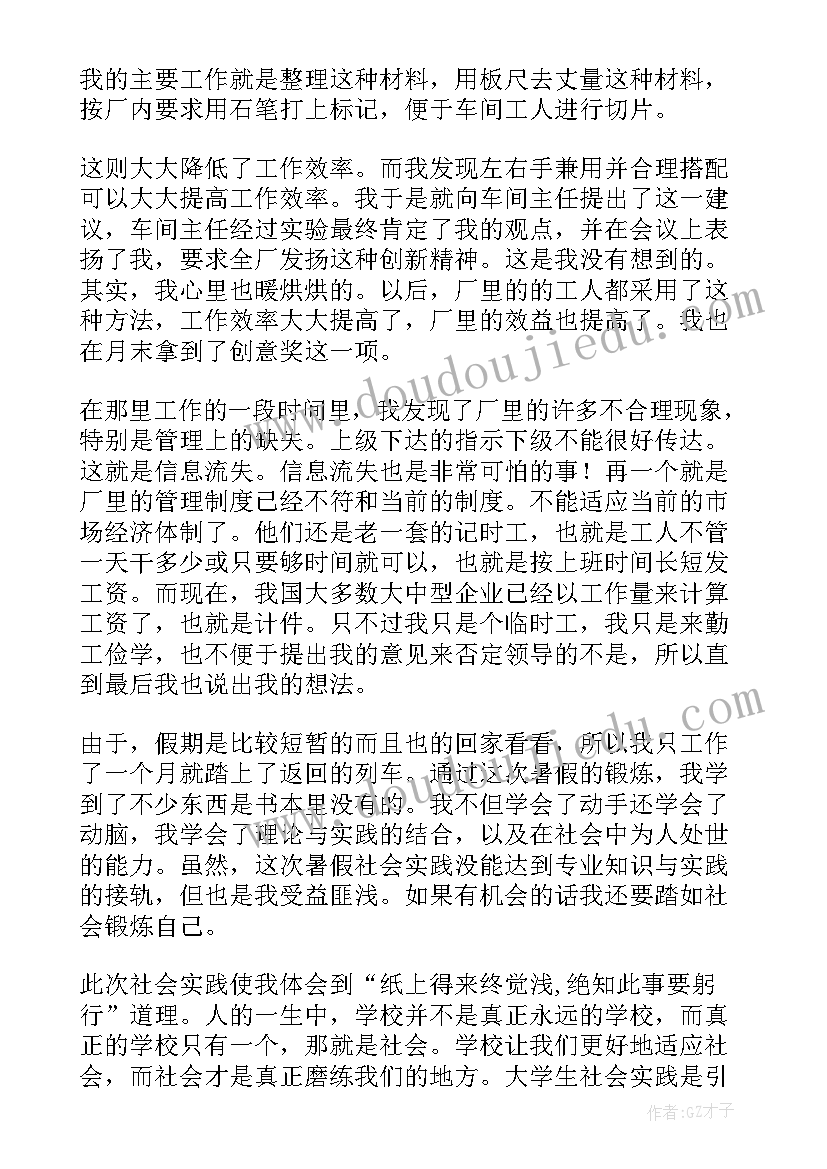 我的主要工作就是整理这种材料，用板尺去丈量这种材料，按厂内要求用石笔打上标记，便于车间工人进行切片。

这则大大降低了工作效率。而我发现左右手兼用并合理搭配可以大大提高工作效率。我于是就向车间主任提出了这一建议，车间主任经过实验最终肯定了我的观点，并在会议上表扬了我，要求全厂发扬这种创新精神。这是我没有想到的。其实，我心里也暖烘烘的。以后，厂里的的工人都采用了这种方法，工作效率大大提高了，厂里的效益也提高了。我也在月末拿到了创意奖这一项。

在那里工作的一段时间里，我发现了厂里的许多不合理现象，特别是管理上的缺失。上级下达的指示下级不能很好传达。这就是信息流失。信息流失也是非常可怕的事！再一个就是厂里的管理制度已经不符和当前的制度。不能适应当前的市场经济体制了。他们还是老一套的记时工，也就是工人不管一天干多少或只要够时间就可以，也就是按上班时间长短发工资。而现在，我国大多数大中型企业已经以工作量来计算工资了，也就是计件。只不过我只是个临时工，我只是来勤工俭学，也不便于提出我的意见来否定领导的不是，所以直到最后我也说出我的想法。

由于，假期是比较短暂的而且也的回家看看，所以我只工作了一个月就踏上了返回的列车。通过这次暑假的锻炼，我学到了不少东西是书本里没有的。我不但学会了动手还学会了动脑，我学会了理论与实践的结合，以及在社会中为人处世的能力。虽然，这次暑假社会实践没能达到专业知识与实践的接轨，但也是我受益匪浅。如果有机会的话我还要踏如社会锻炼自己。

此次社会实践使我体会到“纸上得来终觉浅，绝知此事要躬行”道理。人的一生中，学校并不是真正永远的学校，而真正的学校只有一个，那就是社会。学校让我们更好地适应社会，而社会才是真正磨练我们的地方。大学生社会实践是引

www.doudoujiedu.com

作者:GZ才子